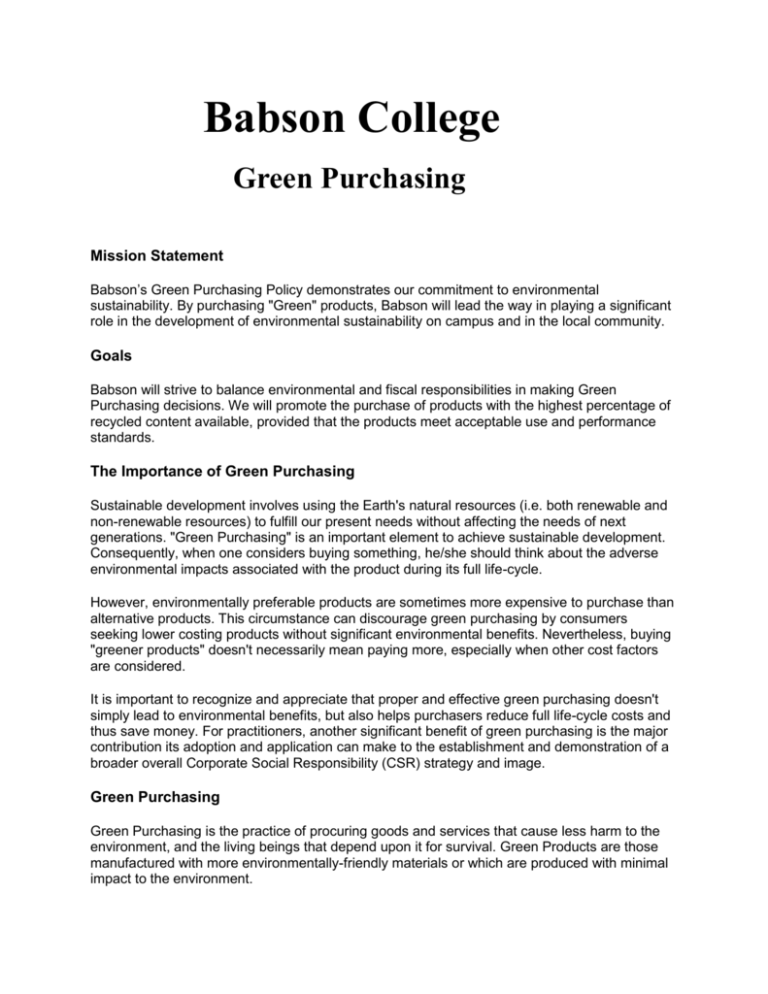 Babson College

Green Purchasing

Mission Statement

Babson's Green Purchasing Policy demonstrates our commitment to environmental sustainability. By purchasing "Green" products, Babson will lead the way in playing a significant role in the development of environmental sustainability on campus and in the local community.

Goals

Babson will strive to balance environmental and fiscal responsibilities in making Green Purchasing decisions. We will promote the purchase of products with the highest percentage of recycled content available, provided that the products meet acceptable use and performance standards.

The Importance of Green Purchasing

Sustainable development involves using the Earth's natural resources (i.e. both renewable and non-renewable resources) to fulfill our present needs without affecting the needs of next generations. "Green Purchasing" is an important element to achieve sustainable development. Consequently, when one considers buying something, he/she should think about the adverse environmental impacts associated with the product during its full life-cycle.

However, environmentally preferable products are sometimes more expensive to purchase than alternative products. This circumstance can discourage green purchasing by consumers seeking lower costing products without significant environmental benefits. Nevertheless, buying "greener products" doesn't necessarily mean paying more, especially when other cost factors are considered.

It is important to recognize and appreciate that proper and effective green purchasing doesn't simply lead to environmental benefits, but also helps purchasers reduce full life-cycle costs and thus save money. For practitioners, another significant benefit of green purchasing is the major contribution its adoption and application can make to the establishment and demonstration of a broader overall Corporate Social Responsibility (CSR) strategy and image.

Green Purchasing

Green Purchasing is the practice of procuring goods and services that cause less harm to the environment, and the living beings that depend upon it for survival. Green Products are those manufactured with more environmentally-friendly materials or which are produced with minimal impact to the environment.